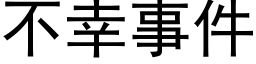 不幸事件